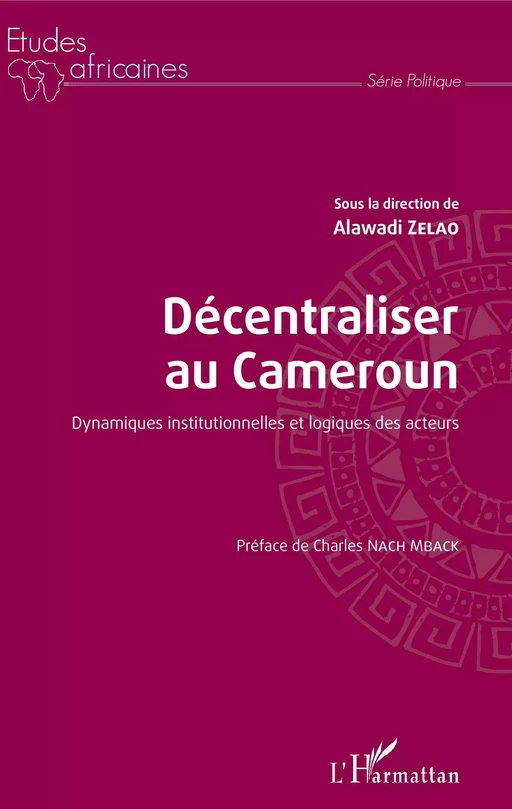 Etudes africaines

Série Politique

Sous la direction de
Alawadi ZELAO

Décentraliser au Cameroun

Dynamiques institutionnelles et logiques des acteurs

Préface de Charles NACH MBACK

L'Harmattan